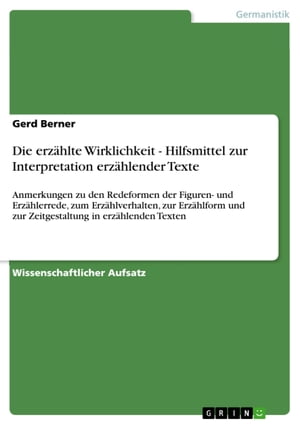 Germanistik

Gerd Berner

Die erzählte Wirklichkeit - Hilfsmittel zur Interpretation erzählender Texte

Anmerkungen zu den Redeformen der Figuren- und Erzählerrede, zum Erzählverhalten, zur Erzählform und zur Zeitgestaltung in erzählenden Texten

Wissenschaftlicher Aufsatz

GRIN